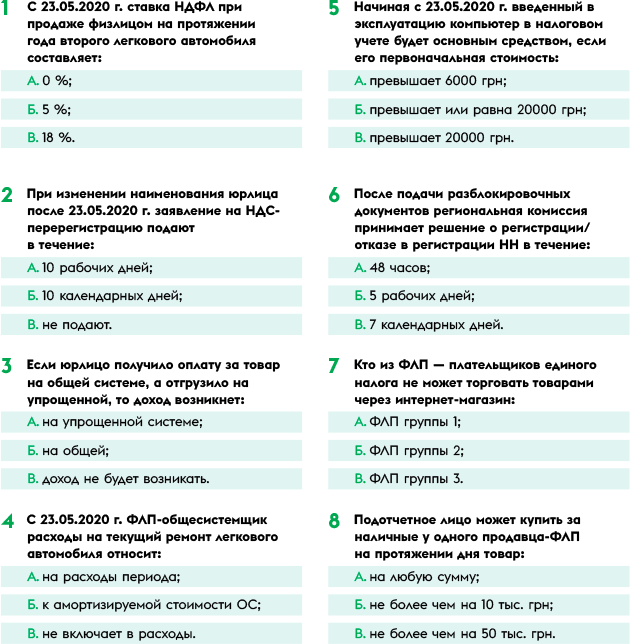 1 С 23.05.2020 г. ставка НДФЛ при продаже физлицом на протяжении года второго легкового автомобиля составляет:

А. 0 %;

Б. 5 %;

В. 18 %.

2 При изменении наименования юрлица после 23.05.2020 г. заявление на НДС-перерегистрацию подают в течение:

А. 10 рабочих дней;

Б. 10 календарных дней;

В. не подают.

3 Если юрлицо получило оплату за товар на общей системе, а отгрузило на упрощенной, то доход возникнет:

А. на упрощенной системе;

Б. на общей;

В. доход не будет возникать.

4 С 23.05.2020 г. ФЛП-общесистемщик расходы на текущий ремонт легкового автомобиля относит:

А. на расходы периода;

Б. к амортизируемой стоимости ОС;

В. не включает в расходы.

5 Начиная с 23.05.2020 г. введенный в эксплуатацию компьютер в налоговом учете будет основным средством, если его первоначальная стоимость:

А. превышает 6000 грн;

Б. превышает или равна 20000 грн;

В. превышает 20000 грн.

6 После подачи разблокировочных документов региональная комиссия принимает решение о регистрации/отказе в регистрации НН в течение:

А. 48 часов;

Б. 5 рабочих дней;

В. 7 календарных дней.

7 Кто из ФЛП — плательщиков единого налога не может торговать товарами через интернет-магазин:

А. ФЛП группы 1;

Б. ФЛП группы 2;

В. ФЛП группы 3.

8 Подотчетное лицо может купить за наличные у одного продавца-ФЛП на протяжении дня товар:

А. на любую сумму;

Б. не более чем на 10 тыс. грн;

В. не более чем на 50 тыс. грн.